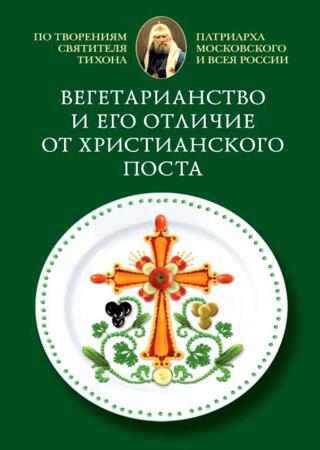 ПО ТВОРЕНИЯМ СВЯТИТЕЛЯ ТИХОНА

ПАТРИАРХА МОСКОВСКОГО И ВСЕЯ РОССИИ

ВЕГЕТАРИАНСТВО И ЕГО ОТЛИЧИЕ ОТ ХРИСТИАНСКОГО ПОСТА